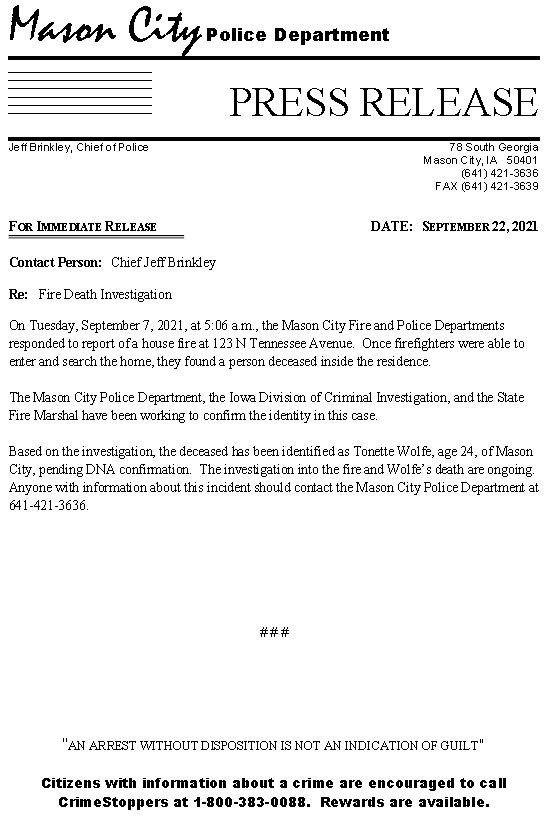 Mason City Police Department

PRESS RELEASE

Jeff Brinkley, Chief of Police

78 South Georgia
Mason City, IA 50401
(641) 421-3636
FAX (641) 421-3639

FOR IMMEDIATE RELEASE

DATE: SEPTEMBER 22, 2021

Contact Person: Chief Jeff Brinkley

Re: Fire Death Investigation

On Tuesday, September 7, 2021, at 5:06 a.m., the Mason City Fire and Police Departments responded to report of a house fire at 123 N Tennessee Avenue. Once firefighters were able to enter and search the home, they found a person deceased inside the residence.

The Mason City Police Department, the Iowa Division of Criminal Investigation, and the State Fire Marshal have been working to confirm the identity in this case.

Based on the investigation, the deceased has been identified as Tonette Wolfe, age 24, of Mason City, pending DNA confirmation. The investigation into the fire and Wolfe's death are ongoing. Anyone with information about this incident should contact the Mason City Police Department at 641-421-3636.

###

"AN ARREST WITHOUT DISPOSITION IS NOT AN INDICATION OF GUILT"

Citizens with information about a crime are encouraged to call CrimeStoppers at 1-800-383-0088. Rewards are available.